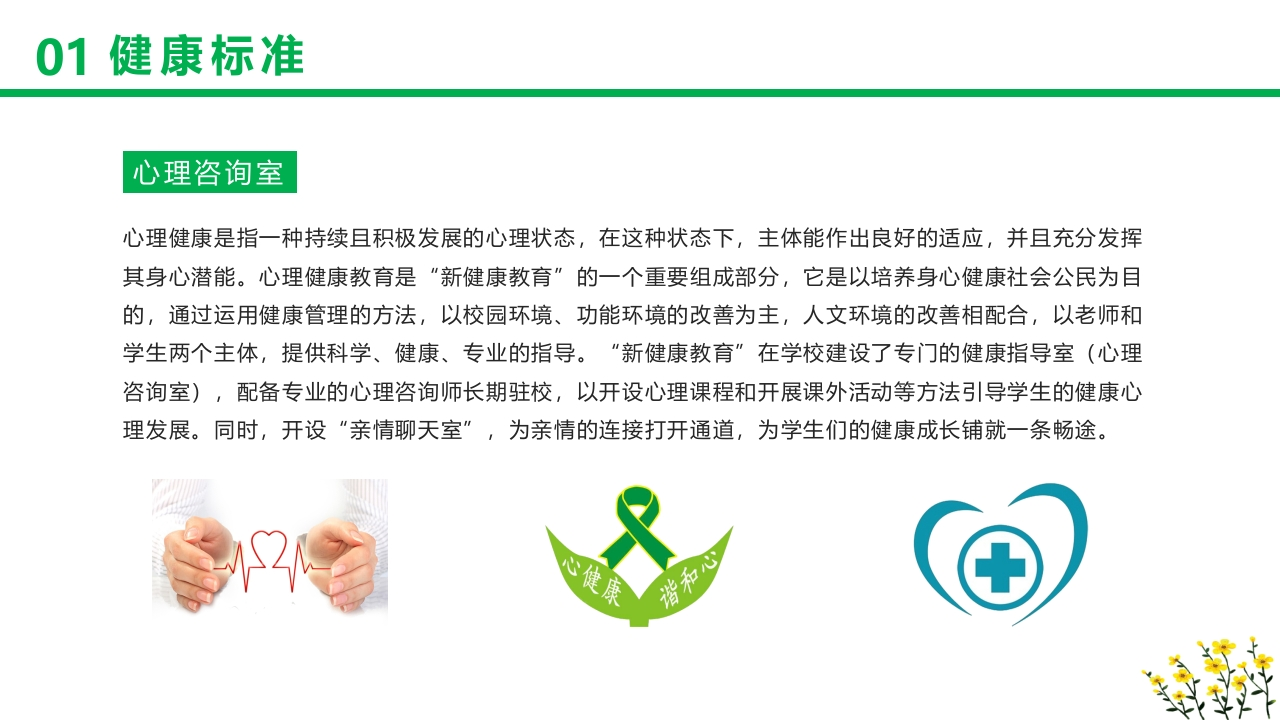 01 健康标准

心理咨询室

心理健康是指一种持续且积极发展的心理状态，在这种状态下，主体能作出良好的适应，并且充分发挥其身心潜能。心理健康教育是“新健康教育”的一个重要组成部分，它是以培养身心健康社会公民为目的，通过运用健康管理的方法，以校园环境、功能环境的改善为主，人文环境的改善相配合，以老师和学生两个主体，提供科学、健康、专业的指导。“新健康教育”在学校建设了专门的健康指导室（心理咨询室），配备专业的心理咨询师长期驻校，以开设心理课程和开展课外活动等方法引导学生的健康心理发展。同时，开设“亲情聊天室”，为亲情的连接打开通道，为学生们的健康成长铺就一条畅途。

心健康 谐和心